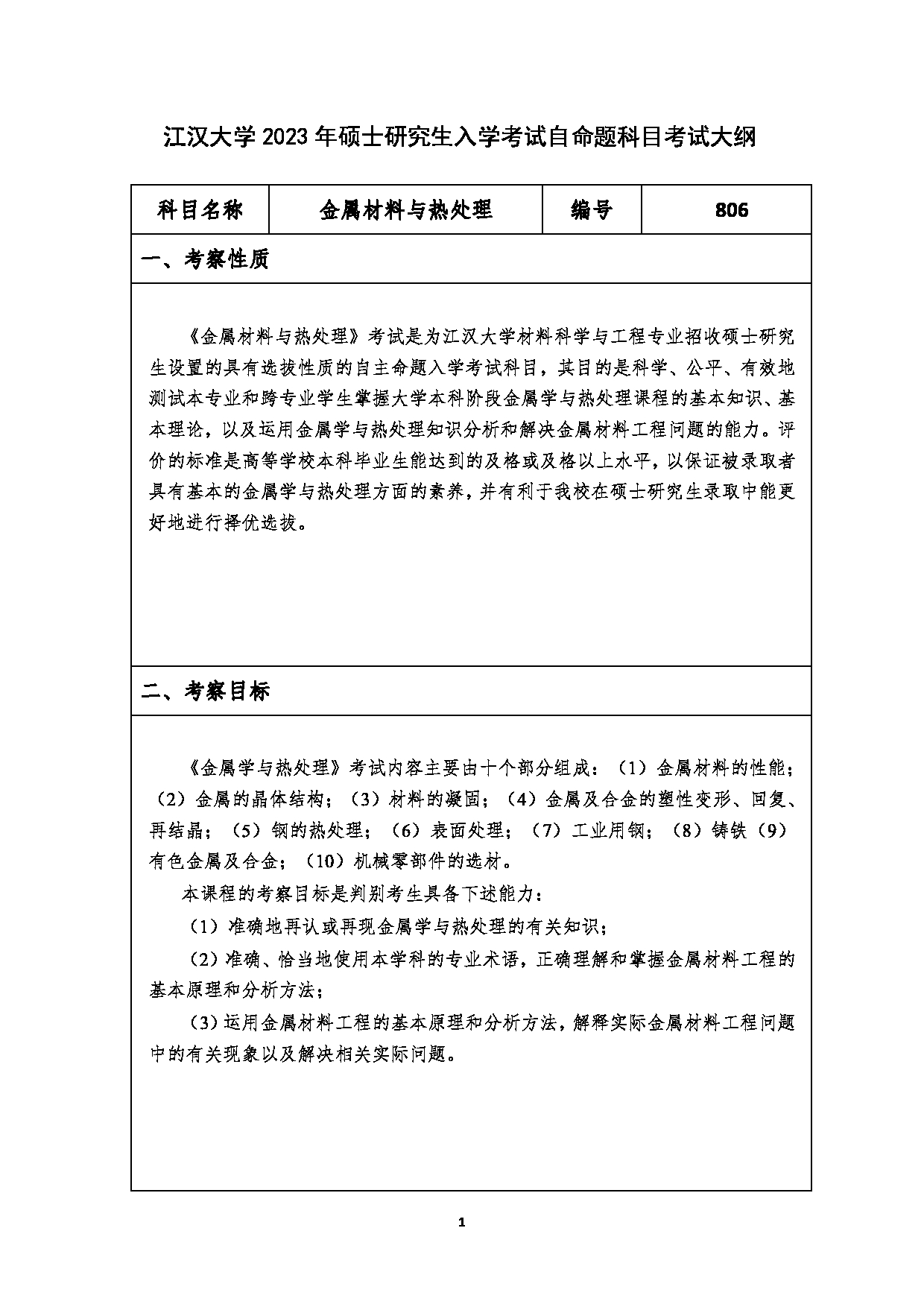 江汉大学 2023 年硕士研究生入学考试自命题科目考试大纲

| 科目名称 | 金属材料与热处理 | 编号 | 806 |
|---|---|---|---|

一、考察性质

《金属材料与热处理》考试是为江汉大学材料科学与工程专业招收硕士研究生设置的具有选拔性质的自主命题入学考试科目，其目的是科学、公平、有效地测试本专业和跨专业学生掌握大学本科阶段金属学与热处理课程的基本知识、基本理论，以及运用金属学与热处理知识分析和解决金属材料工程问题的能力。评价的标准是高等学校本科毕业生能达到的及格或及格以上水平，以保证被录取者具有基本的金属学与热处理方面的素养，并有利于我校在硕士研究生录取中能更好地进行择优选拔。

二、考察目标

《金属学与热处理》考试内容主要由十个部分组成：（1）金属材料的性能；（2）金属的晶体结构；（3）材料的凝固；（4）金属及合金的塑性变形、回复、再结晶；（5）钢的热处理；（6）表面处理；（7）工业用钢；（8）铸铁（9）有色金属及合金；（10）机械零部件的选材。

本课程的考察目标是判别考生具备下述能力：

（1）准确地再认或再现金属学与热处理的有关知识；

（2）准确、恰当地使用本学科的专业术语，正确理解和掌握金属材料工程的基本原理和分析方法；

（3）运用金属材料工程的基本原理和分析方法，解释实际金属材料工程问题中的有关现象以及解决相关实际问题。

1